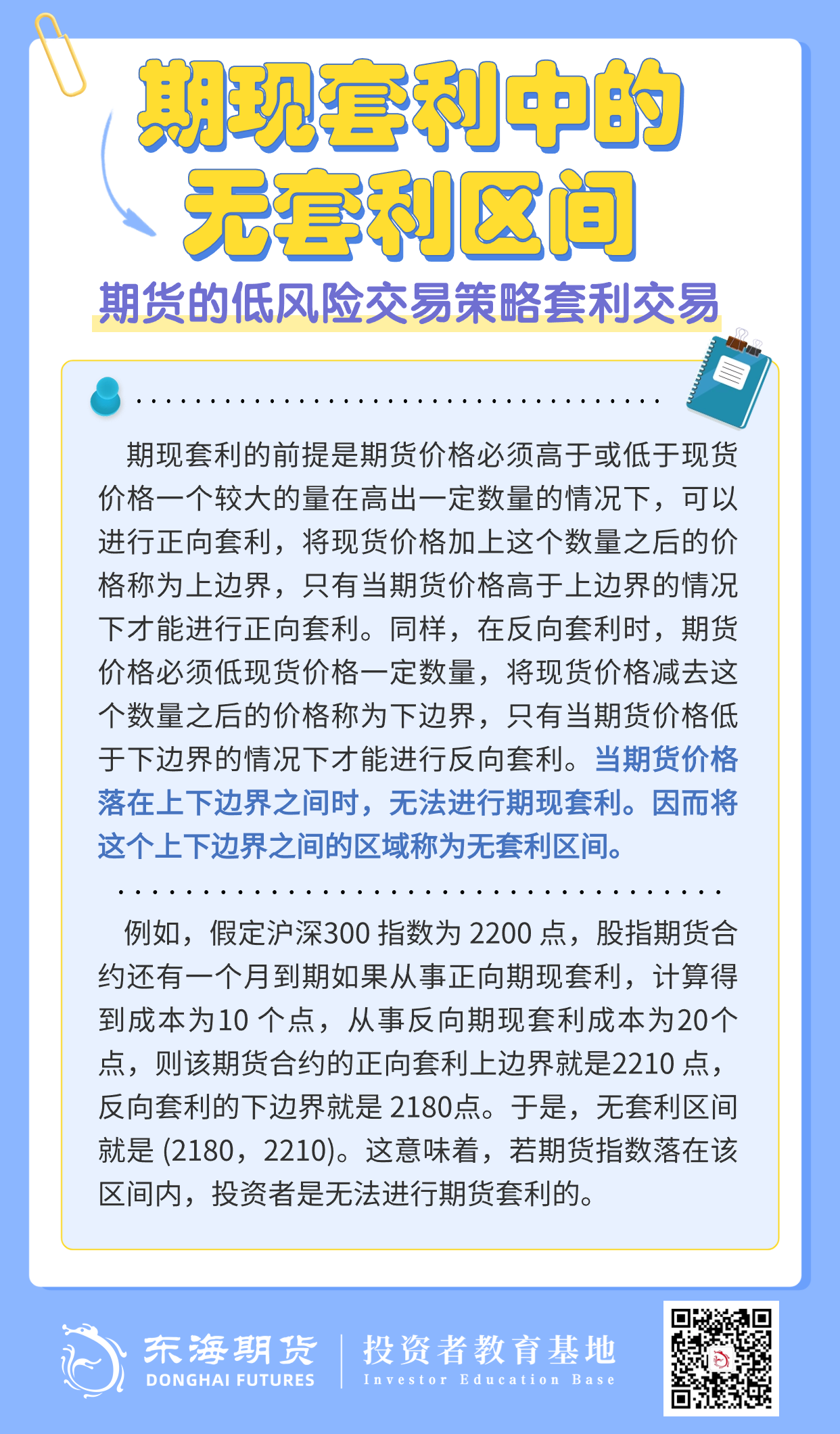 期现套利中的
无套利区间

期货的低风险交易策略套利交易

期现套利的前提是期货价格必须高于或低于现货价格一个较大的量在高出一定数量的情况下，可以进行正向套利，将现货价格加上这个数量之后的价格称为上边界，只有当期货价格高于上边界的情况下才能进行正向套利。同样，在反向套利时，期货价格必须低现货价格一定数量，将现货价格减去这个数量之后的价格称为下边界，只有当期货价格低于下边界的情况下才能进行反向套利。当期货价格落在上下边界之间时，无法进行期现套利。因而将这个上下边界之间的区域称为无套利区间。

例如，假定沪深300指数为2200点，股指期货合约还有一个月到期如果从事正向期现套利，计算得到成本为10个点，从事反向期现套利成本为20个点，则该期货合约的正向套利上边界就是2210点，反向套利的下边界就是2180点。于是，无套利区间就是(2180，2210)。这意味着，若期货指数落在该区间内，投资者是无法进行期货套利的。

东海期货
DONGHAI FUTURES
投资者教育基地
Investor Education Base